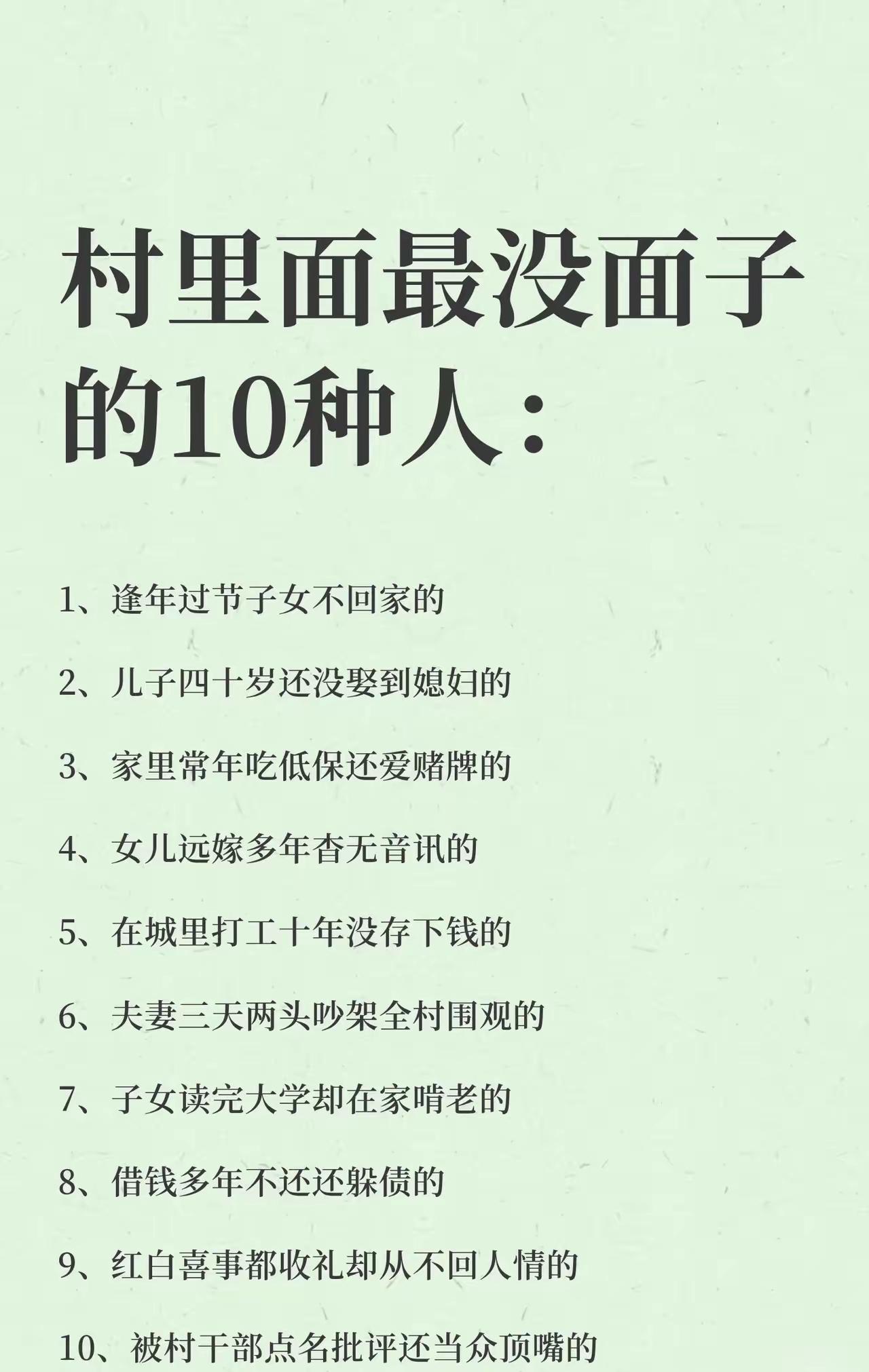 村里面最没面子的10种人：

1、逢年过节子女不回家的

2、儿子四十岁还没娶到媳妇的

3、家里常年吃低保还爱赌牌的

4、女儿远嫁多年杳无音讯的

5、在城里打工十年没存下钱的

6、夫妻三天两头吵架全村围观的

7、子女读完大学却在家啃老的

8、借钱多年不还还躲债的

9、红白喜事都收礼却从不回人情的

10、被村干部点名批评还当众顶嘴的